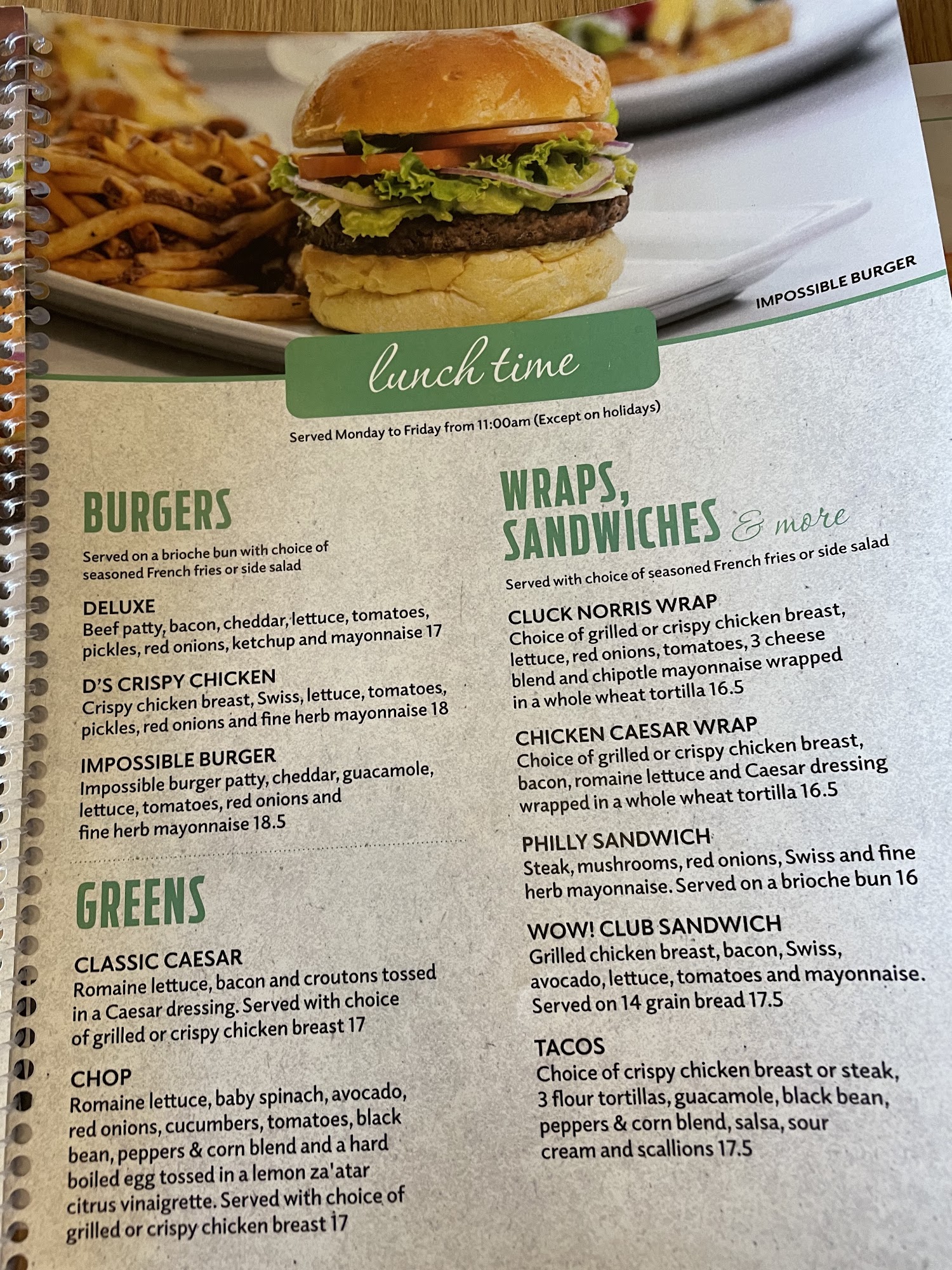 IMPOSSIBLE BURGER

lunch time

Served Monday to Friday from 11:00am (Except on holidays)

BURGERS

Served on a brioche bun with choice of seasoned French fries or side salad

DELUXE
Beef patty, bacon, cheddar, lettuce, tomatoes, pickles, red onions, ketchup and mayonnaise 17

D'S CRISPY CHICKEN
Crispy chicken breast, Swiss, lettuce, tomatoes, pickles, red onions and fine herb mayonnaise 18

IMPOSSIBLE BURGER
Impossible burger patty, cheddar, guacamole, lettuce, tomatoes, red onions and fine herb mayonnaise 18.5

GREENS

CLASSIC CAESAR
Romaine lettuce, bacon and croutons tossed in a Caesar dressing. Served with choice of grilled or crispy chicken breast 17

CHOP
Romaine lettuce, baby spinach, avocado, red onions, cucumbers, tomatoes, black bean, peppers & corn blend and a hard boiled egg tossed in a lemon za'atar citrus vinaigrette. Served with choice of grilled or crispy chicken breast 17

WRAPS, SANDWICHES & more

Served with choice of seasoned French fries or side salad

CLUCK NORRIS WRAP
Choice of grilled or crispy chicken breast, lettuce, red onions, tomatoes, 3 cheese blend and chipotle mayonnaise wrapped in a whole wheat tortilla 16.5

CHICKEN CAESAR WRAP
Choice of grilled or crispy chicken breast, bacon, romaine lettuce and Caesar dressing wrapped in a whole wheat tortilla 16.5

PHILLY SANDWICH
Steak, mushrooms, red onions, Swiss and fine herb mayonnaise. Served on a brioche bun 16

WOW! CLUB SANDWICH
Grilled chicken breast, bacon, Swiss, avocado, lettuce, tomatoes and mayonnaise. Served on 14 grain bread 17.5

TACOS
Choice of crispy chicken breast or steak, 3 flour tortillas, guacamole, black bean, peppers & corn blend, salsa, sour cream and scallions 17.5